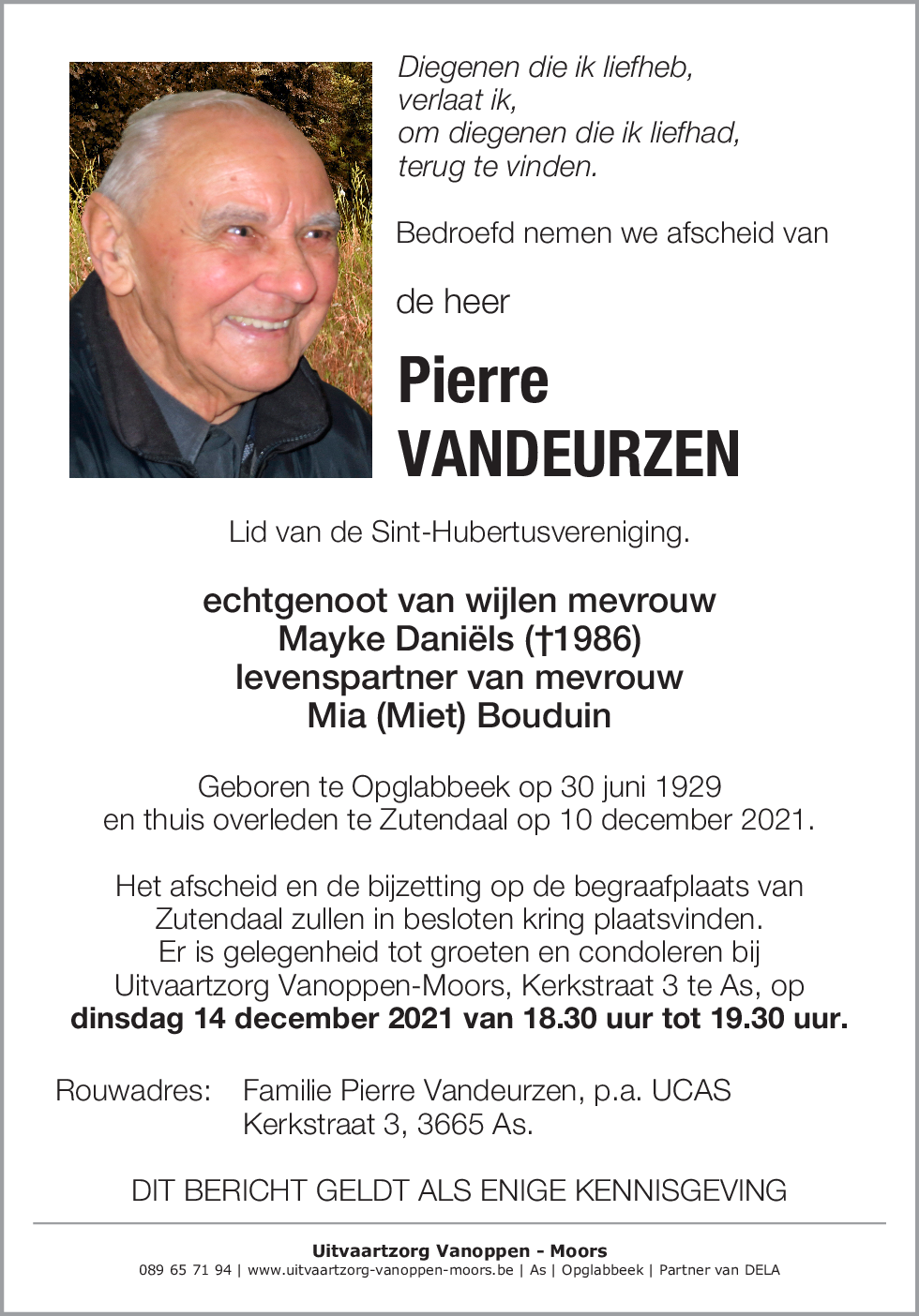 Diegenen die ik liefheb,
verlaat ik,
om diegenen die ik liefhad,
terug te vinden.

Bedroefd nemen we afscheid van

de heer

Pierre
VANDEURZEN

Lid van de Sint-Hubertusvereniging.

echtgenoot van wijlen mevrouw
Mayke Daniëls (†1986)
levenspartner van mevrouw
Mia (Miet) Bouduin

Geboren te Opglabbeek op 30 juni 1929
en thuis overleden te Zutendaal op 10 december 2021.

Het afscheid en de bijzetting op de begraafplaats van Zutendaal zullen in besloten kring plaatsvinden.
Er is gelegenheid tot groeten en condoleren bij Uitvaartzorg Vanoppen-Moors, Kerkstraat 3 te As, op
dinsdag 14 december 2021 van 18.30 uur tot 19.30 uur.

Rouwadres: Familie Pierre Vandeurzen, p.a. UCAS
Kerkstraat 3, 3665 As.

DIT BERICHT GELDT ALS ENIGE KENNISGEVING

Uitvaartzorg Vanoppen - Moors
089 65 71 94 | www.uitvaartzorg-vanoppen-moors.be | As | Opglabbeek | Partner van DELA